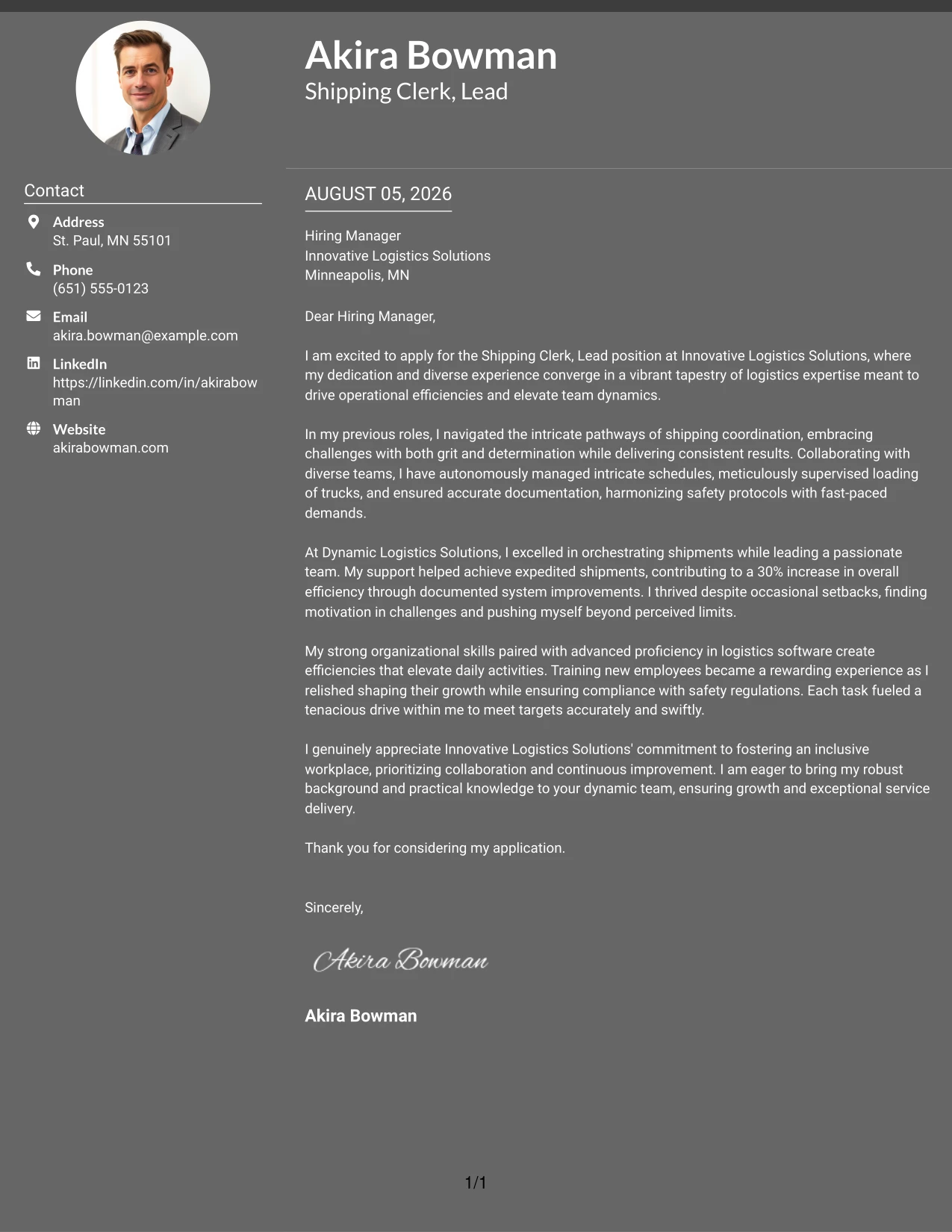 Akira Bowman
Shipping Clerk, Lead

Contact

Address
St. Paul, MN 55101

Phone
(651) 555-0123

Email
akira.bowman@example.com

LinkedIn
https://linkedin.com/in/akirabowman

Website
akirabowman.com

AUGUST 05, 2026

Hiring Manager
Innovative Logistics Solutions
Minneapolis, MN

Dear Hiring Manager,

I am excited to apply for the Shipping Clerk, Lead position at Innovative Logistics Solutions, where my dedication and diverse experience converge in a vibrant tapestry of logistics expertise meant to drive operational efficiencies and elevate team dynamics.

In my previous roles, I navigated the intricate pathways of shipping coordination, embracing challenges with both grit and determination while delivering consistent results. Collaborating with diverse teams, I have autonomously managed intricate schedules, meticulously supervised loading of trucks, and ensured accurate documentation, harmonizing safety protocols with fast-paced demands.

At Dynamic Logistics Solutions, I excelled in orchestrating shipments while leading a passionate team. My support helped achieve expedited shipments, contributing to a 30% increase in overall efficiency through documented system improvements. I thrived despite occasional setbacks, finding motivation in challenges and pushing myself beyond perceived limits.

My strong organizational skills paired with advanced proficiency in logistics software create efficiencies that elevate daily activities. Training new employees became a rewarding experience as I relished shaping their growth while ensuring compliance with safety regulations. Each task fueled a tenacious drive within me to meet targets accurately and swiftly.

I genuinely appreciate Innovative Logistics Solutions' commitment to fostering an inclusive workplace, prioritizing collaboration and continuous improvement. I am eager to bring my robust background and practical knowledge to your dynamic team, ensuring growth and exceptional service delivery.

Thank you for considering my application.

Sincerely,

Akira Bowman

Akira Bowman

1/1